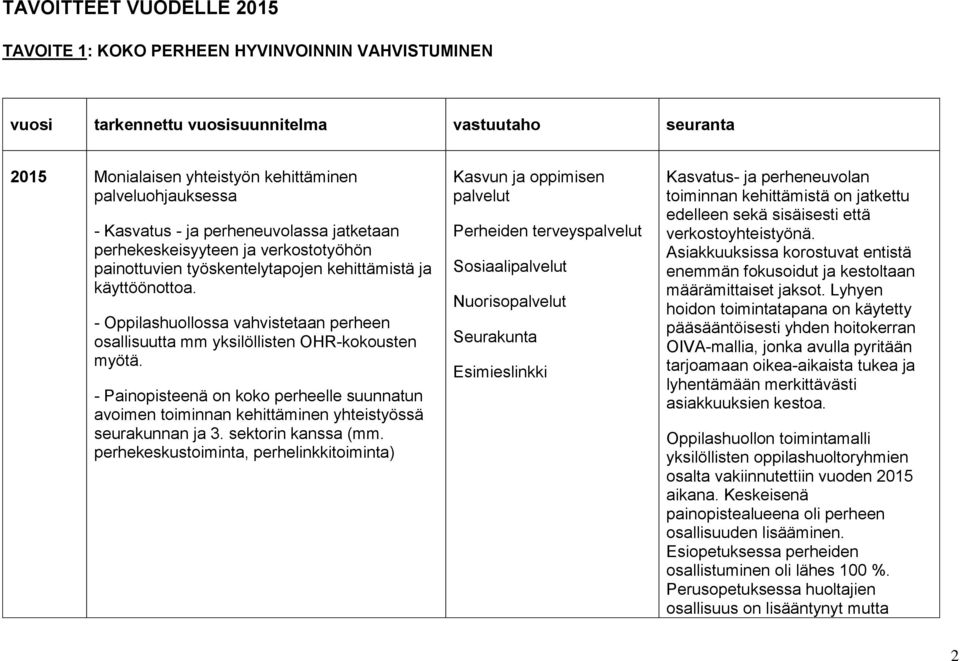 TAVOITTEET VUODELLE 2015

TAVOITE 1: KOKO PERHEEN HYVINVOINNIN VAHVISTUMINEN

| vuosi | tarkennettu vuosisuunnitelma | vastuutaho | seuranta |
|---|---|---|---|
| 2015 | Monialaisen yhteistyön kehittäminen palveluohjauksessa<br><br>- Kasvatus - ja perheneuvolassa jatketaan perhekeskeisyyteen ja verkostotyöhön painottuvien työskentelytapojen kehittämistä ja käyttöönottoa.<br><br>- Oppilashuollossa vahvistetaan perheen osallisuutta mm yksilöllisten OHR-kokousten myötä.<br><br>- Painopisteenä on koko perheelle suunnatun avoimen toiminnan kehittäminen yhteistyössä seurakunnan ja 3. sektorin kanssa (mm. perhekeskustoiminta, perhelinkkitoiminta) | Kasvun ja oppimisen palvelut<br><br>Perheiden terveyspalvelut<br><br>Sosiaalipalvelut<br><br>Nuorisopalvelut<br><br>Seurakunta<br><br>Esimieslinkki | Kasvatus- ja perheneuvolan toiminnan kehittämistä on jatkettu edelleen sekä sisäisesti että verkostoyhteistyönä. Asiakkuuksissa korostuvat entistä enemmän fokusoidut ja kestoltaan määrämittaiset jaksot. Lyhyen hoidon toimintatapana on käytetty pääsääntöisesti yhden hoitokerran OIVA-mallia, jonka avulla pyritään tarjoamaan oikea-aikaista tukea ja lyhentämään merkittävästi asiakkuuksien kestoa.<br><br>Oppilashuollon toimintamalli yksilöllisten oppilashuoltoryhmien osalta vakiinnutettiin vuoden 2015 aikana. Keskeisenä painopistealueena oli perheen osallisuuden lisääminen. Esiopetuksessa perheiden osallistuminen oli lähes 100 %. Perusopetuksessa huoltajien osallisuus on lisääntynyt mutta |

2